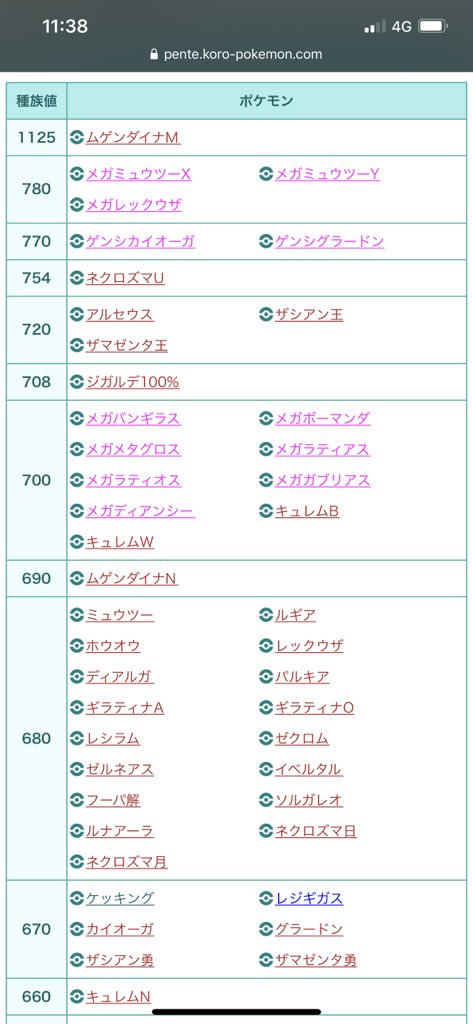 11:38
4G
pente.koro-pokemon.com

| 種族値 | ポケモン |
|---|---|
| 1125 | ムゲンダイナM |
| 780 | メガミュウツーX メガミュウツーY メガレックウザ |
| 770 | ゲンシカイオーガ ゲンシグラードン |
| 754 | ネクロズマU |
| 720 | アルセウス ザシアン王 ザマゼンタ王 |
| 708 | ジガルデ100% |
| 700 | メガバンギラス メガボーマンダ メガメタグロス メガラティアス メガラティオス メガガブリアス メガディアンシー キュレムB キュレムW |
| 690 | ムゲンダイナN |
| 680 | ミュウツー ルギア ホウオウ レックウザ ディアルガ パルキア ギラティナA ギラティナO レシラム ゼクロム ゼルネアス イベルタル フーパ解 ソルガレオ ルナアーラ ネクロズマ日 ネクロズマ月 |
| 670 | ケッキング レジギガス カイオーガ グラードン ザシアン勇 ザマゼンタ勇 |
| 660 | キュレムN |